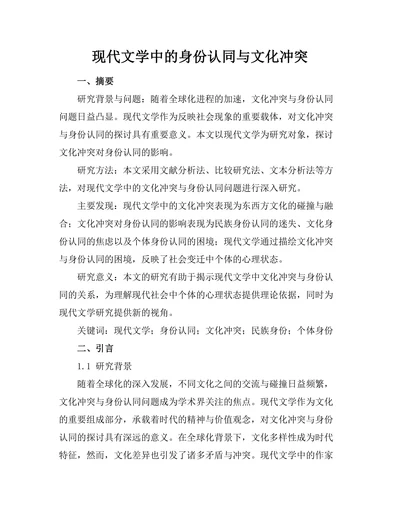 现代文学中的身份认同与文化冲突

一、摘要

研究背景与问题：随着全球化进程的加速，文化冲突与身份认同问题日益凸显。现代文学作为反映社会现象的重要载体，对文化冲突与身份认同的探讨具有重要意义。本文以现代文学为研究对象，探讨文化冲突对身份认同的影响。

研究方法：本文采用文献分析法、比较研究法、文本分析法等方法，对现代文学中的文化冲突与身份认同问题进行深入研究。

主要发现：现代文学中的文化冲突表现为东西方文化的碰撞与融合；文化冲突对身份认同的影响表现为民族身份认同的迷失、文化身份认同的焦虑以及个体身份认同的困境；现代文学通过描绘文化冲突与身份认同的困境，反映了社会变迁中个体的心理状态。

研究意义：本文的研究有助于揭示现代文学中文化冲突与身份认同的关系，为理解现代社会中个体的心理状态提供理论依据，同时为现代文学研究提供新的视角。

关键词：现代文学；身份认同；文化冲突；民族身份；个体身份

二、引言

1.1 研究背景

随着全球化的深入发展，不同文化之间的交流与碰撞日益频繁，文化冲突与身份认同问题成为学术界关注的焦点。现代文学作为文化的重要组成部分，承载着时代的精神与价值观念，对文化冲突与身份认同的探讨具有深远的意义。在全球化背景下，文化多样性成为时代特征，然而，文化差异也引发了诸多矛盾与冲突。现代文学中的作家